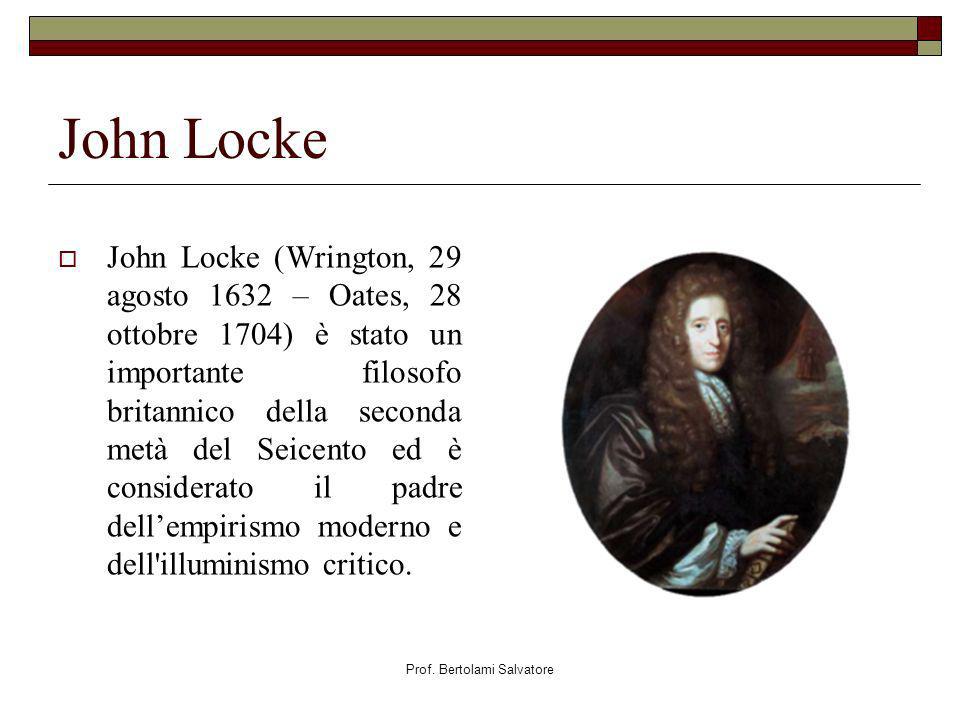 John Locke

John Locke (Wrington, 29 agosto 1632 – Oates, 28 ottobre 1704) è stato un importante filosofo britannico della seconda metà del Seicento ed è considerato il padre dell’empirismo moderno e dell'illuminismo critico.

Prof. Bertolami Salvatore